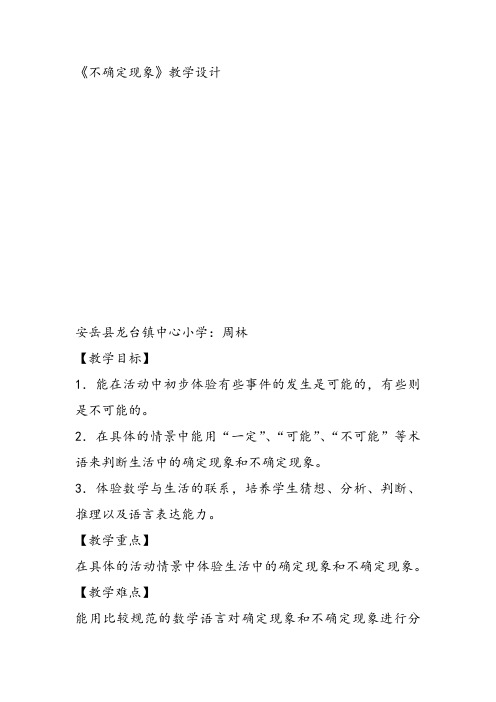 《不确定现象》教学设计

安岳县龙台镇中心小学：周林

【教学目标】

1．能在活动中初步体验有些事件的发生是可能的，有些则是不可能的。

2．在具体的情景中能用“一定”、“可能”、“不可能”等术语来判断生活中的确定现象和不确定现象。

3．体验数学与生活的联系，培养学生猜想、分析、判断、推理以及语言表达能力。

【教学重点】

在具体的活动情景中体验生活中的确定现象和不确定现象。

【教学难点】

能用比较规范的数学语言对确定现象和不确定现象进行分